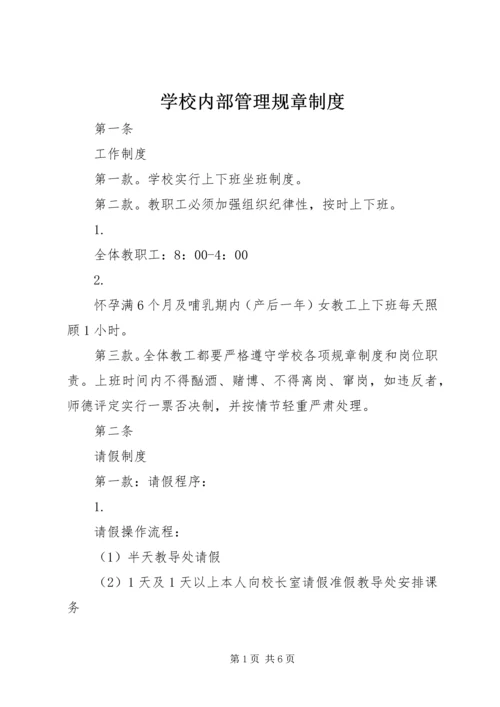 学校内部管理规章制度

第一条

工作制度

第一款。学校实行上下班坐班制度。

第二款。教职工必须加强组织纪律性，按时上下班。

1.

全体教职工：8：00-4：00

2.

怀孕满6个月及哺乳期内（产后一年）女教工上下班每天照顾1小时。

第三款。全体教工都要严格遵守学校各项规章制度和岗位职责。上班时间内不得酗酒、赌博、不得离岗、窜岗，如违反者，师德评定实行一票否决制，并按情节轻重严肃处理。

第二条

请假制度

第一款：请假程序：

1.

请假操作流程：

（1）半天教导处请假

（2）1天及1天以上本人向校长室请假准假教导处安排课务

第1页 共6页